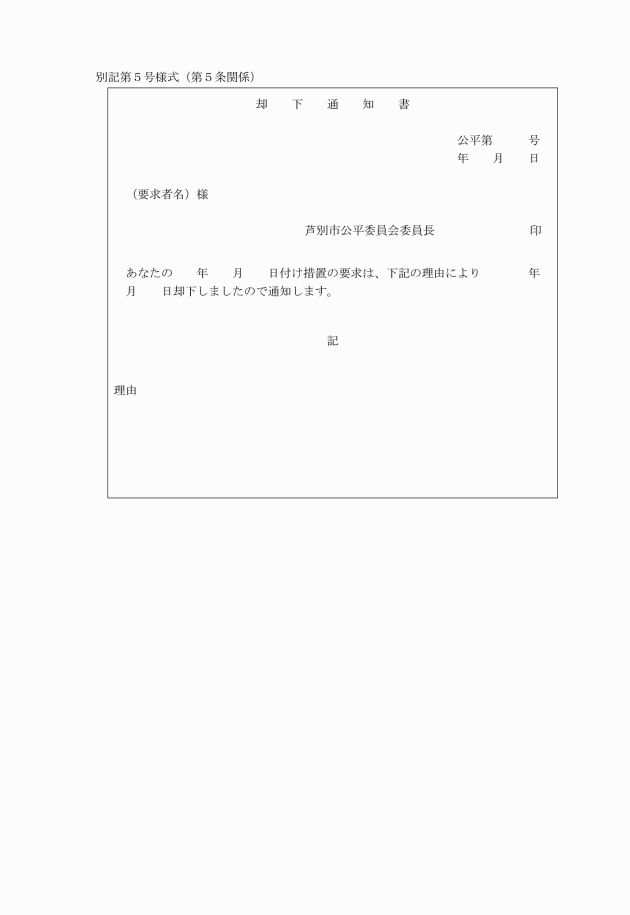 別記第５号様式（第５条関係）

却　下　通　知　書

公平第　　号
年　月　日

（要求者名）様

芦別市公平委員会委員長　　　　印

あなたの　年　月　日付け措置の要求は、下記の理由により　年　月　日却下しましたので通知します。

記

理由